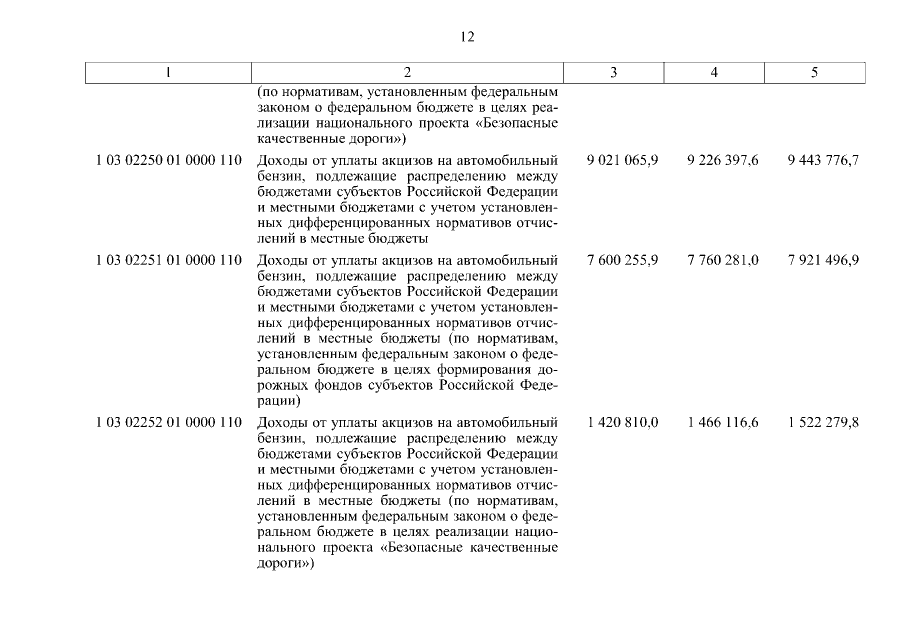 12

| 1 | 2 | 3 | 4 | 5 |
|---|---|---|---|---|
| | (по нормативам, установленным федеральным законом о федеральном бюджете в целях реализации национального проекта «Безопасные качественные дороги») | | | |
| 1 03 02250 01 0000 110 | Доходы от уплаты акцизов на автомобильный бензин, подлежащие распределению между бюджетами субъектов Российской Федерации и местными бюджетами с учетом установленных дифференцированных нормативов отчислений в местные бюджеты | 9 021 065,9 | 9 226 397,6 | 9 443 776,7 |
| 1 03 02251 01 0000 110 | Доходы от уплаты акцизов на автомобильный бензин, подлежащие распределению между бюджетами субъектов Российской Федерации и местными бюджетами с учетом установленных дифференцированных нормативов отчислений в местные бюджеты (по нормативам, установленным федеральным законом о федеральном бюджете в целях формирования дорожных фондов субъектов Российской Федерации) | 7 600 255,9 | 7 760 281,0 | 7 921 496,9 |
| 1 03 02252 01 0000 110 | Доходы от уплаты акцизов на автомобильный бензин, подлежащие распределению между бюджетами субъектов Российской Федерации и местными бюджетами с учетом установленных дифференцированных нормативов отчислений в местные бюджеты (по нормативам, установленным федеральным законом о федеральном бюджете в целях реализации национального проекта «Безопасные качественные дороги») | 1 420 810,0 | 1 466 116,6 | 1 522 279,8 |